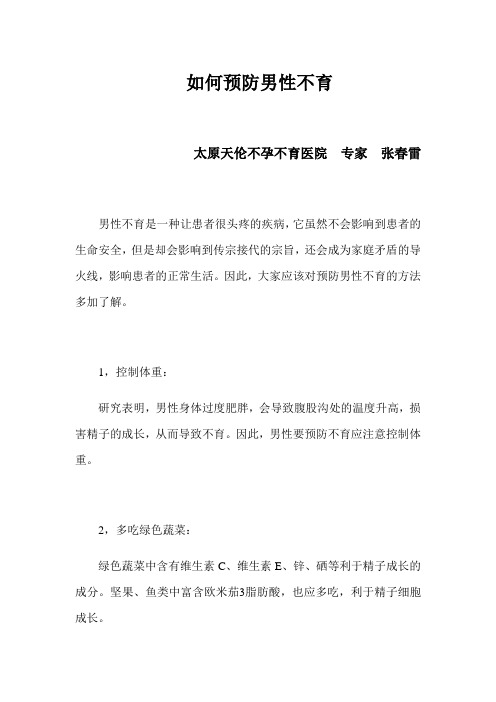 如何预防男性不育

太原天伦不孕不育医院　专家　张春雷

男性不育是一种让患者很头疼的疾病，它虽然不会影响到患者的生命安全，但是却会影响到传宗接代的宗旨，还会成为家庭矛盾的导火线，影响患者的正常生活。因此，大家应该对预防男性不育的方法多加了解。

1，控制体重：

研究表明，男性身体过度肥胖，会导致腹股沟处的温度升高，损害精子的成长，从而导致不育。因此，男性要预防不育应注意控制体重。

2，多吃绿色蔬菜：

绿色蔬菜中含有维生素 C、维生素 E、锌、硒等利于精子成长的成分。坚果、鱼类中富含欧米茄3脂肪酸，也应多吃，利于精子细胞成长。